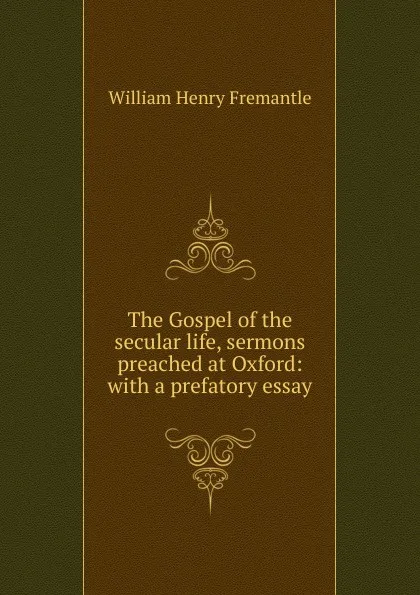 William Henry Fremantle

The Gospel of the secular life, sermons preached at Oxford: with a prefatory essay